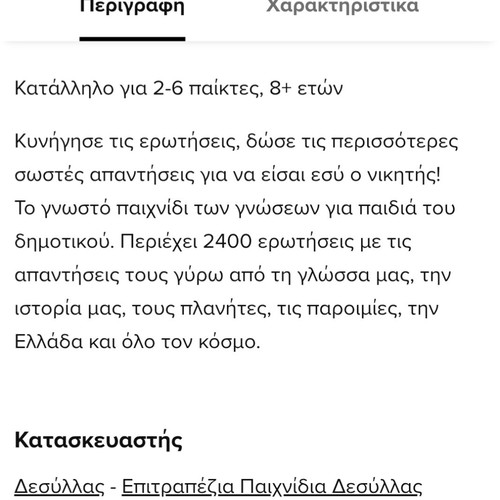 Περιγραφή Χαρακτηριστικά

Κατάλληλο για 2-6 παίκτες, 8+ ετών

Κυνήγησε τις ερωτήσεις, δώσε τις περισσότερες σωστές απαντήσεις για να είσαι εσύ ο νικητής! Το γνωστό παιχνίδι των γνώσεων για παιδιά του δημοτικού. Περιέχει 2400 ερωτήσεις με τις απαντήσεις τους γύρω από τη γλώσσα μας, την ιστορία μας, τους πλανήτες, τις παροιμίες, την Ελλάδα και όλο τον κόσμο.

Κατασκευαστής

Δεσύλλας - Επιτραπέζια Παιχνίδια Δεσύλλας